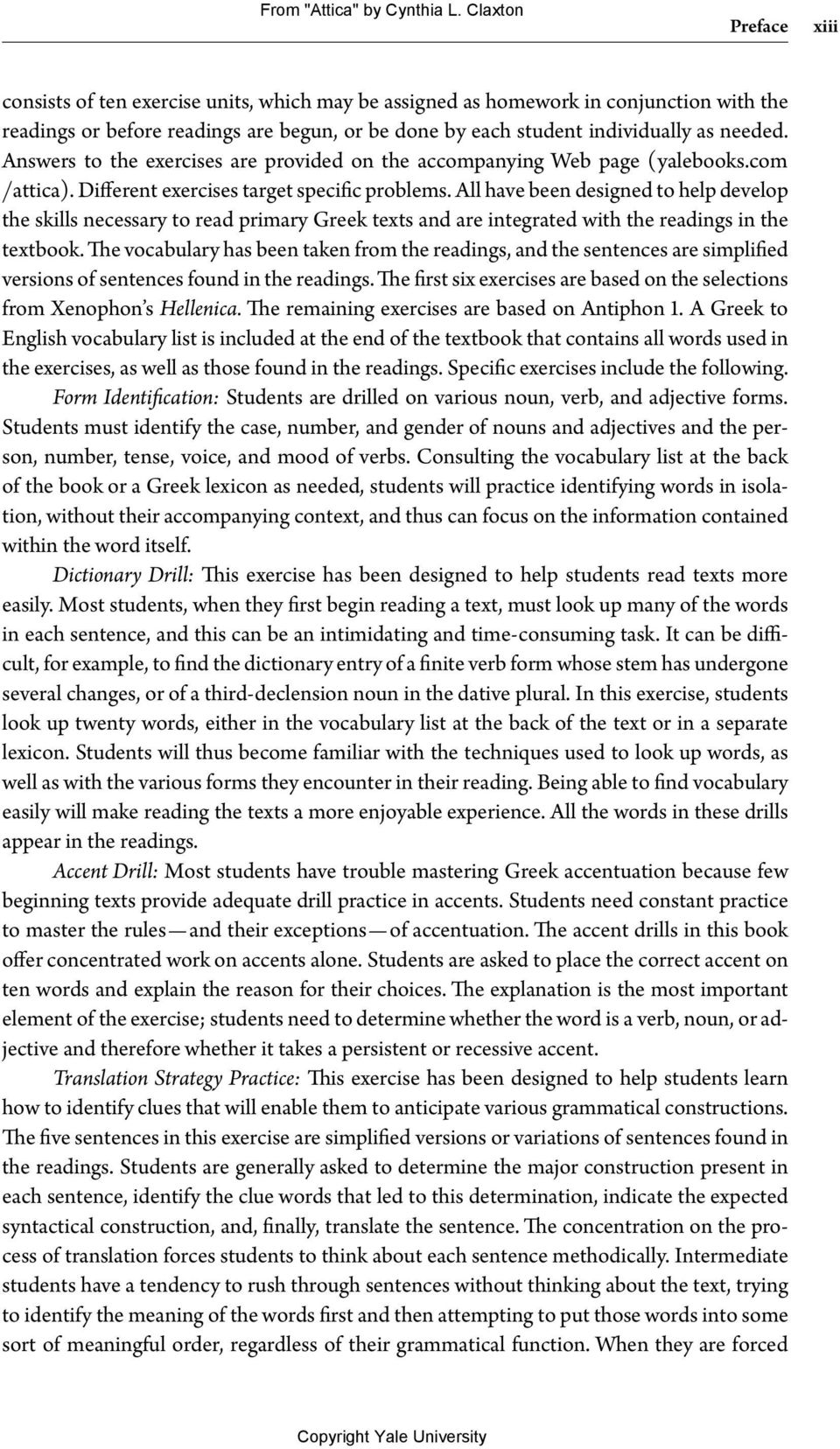 From "Attica" by Cynthia L. Claxton

Preface xiii

consists of ten exercise units, which may be assigned as homework in conjunction with the readings or before readings are begun, or be done by each student individually as needed. Answers to the exercises are provided on the accompanying Web page (yalebooks.com /attica). Different exercises target specific problems. All have been designed to help develop the skills necessary to read primary Greek texts and are integrated with the readings in the textbook. The vocabulary has been taken from the readings, and the sentences are simplified versions of sentences found in the readings. The first six exercises are based on the selections from Xenophon's Hellenica. The remaining exercises are based on Antiphon 1. A Greek to English vocabulary list is included at the end of the textbook that contains all words used in the exercises, as well as those found in the readings. Specific exercises include the following.

Form Identification: Students are drilled on various noun, verb, and adjective forms. Students must identify the case, number, and gender of nouns and adjectives and the person, number, tense, voice, and mood of verbs. Consulting the vocabulary list at the back of the book or a Greek lexicon as needed, students will practice identifying words in isolation, without their accompanying context, and thus can focus on the information contained within the word itself.

Dictionary Drill: This exercise has been designed to help students read texts more easily. Most students, when they first begin reading a text, must look up many of the words in each sentence, and this can be an intimidating and time-consuming task. It can be difficult, for example, to find the dictionary entry of a finite verb form whose stem has undergone several changes, or of a third-declension noun in the dative plural. In this exercise, students look up twenty words, either in the vocabulary list at the back of the text or in a separate lexicon. Students will thus become familiar with the techniques used to look up words, as well as with the various forms they encounter in their reading. Being able to find vocabulary easily will make reading the texts a more enjoyable experience. All the words in these drills appear in the readings.

Accent Drill: Most students have trouble mastering Greek accentuation because few beginning texts provide adequate drill practice in accents. Students need constant practice to master the rules—and their exceptions—of accentuation. The accent drills in this book offer concentrated work on accents alone. Students are asked to place the correct accent on ten words and explain the reason for their choices. The explanation is the most important element of the exercise; students need to determine whether the word is a verb, noun, or adjective and therefore whether it takes a persistent or recessive accent.

Translation Strategy Practice: This exercise has been designed to help students learn how to identify clues that will enable them to anticipate various grammatical constructions. The five sentences in this exercise are simplified versions or variations of sentences found in the readings. Students are generally asked to determine the major construction present in each sentence, identify the clue words that led to this determination, indicate the expected syntactical construction, and, finally, translate the sentence. The concentration on the process of translation forces students to think about each sentence methodically. Intermediate students have a tendency to rush through sentences without thinking about the text, trying to identify the meaning of the words first and then attempting to put those words into some sort of meaningful order, regardless of their grammatical function. When they are forced

Copyright Yale University